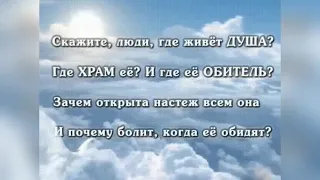 Скажите, люди, где живёт ДУША?
Где ХРАМ её? И где её ОБИТЕЛЬ?
Зачем открыта настеж всем она
И почему болит, когда её обидят?